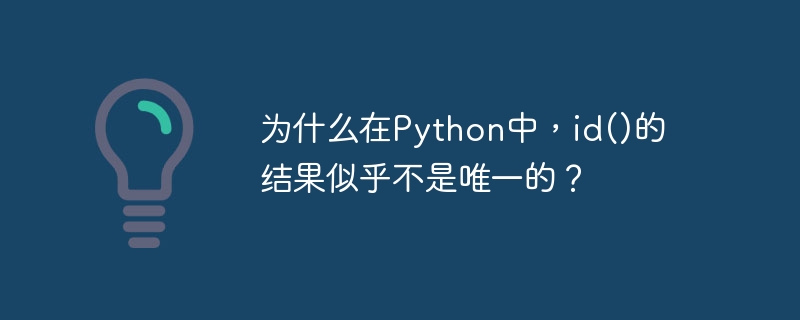 为什么在Python中，id()的结果似乎不是唯一的？